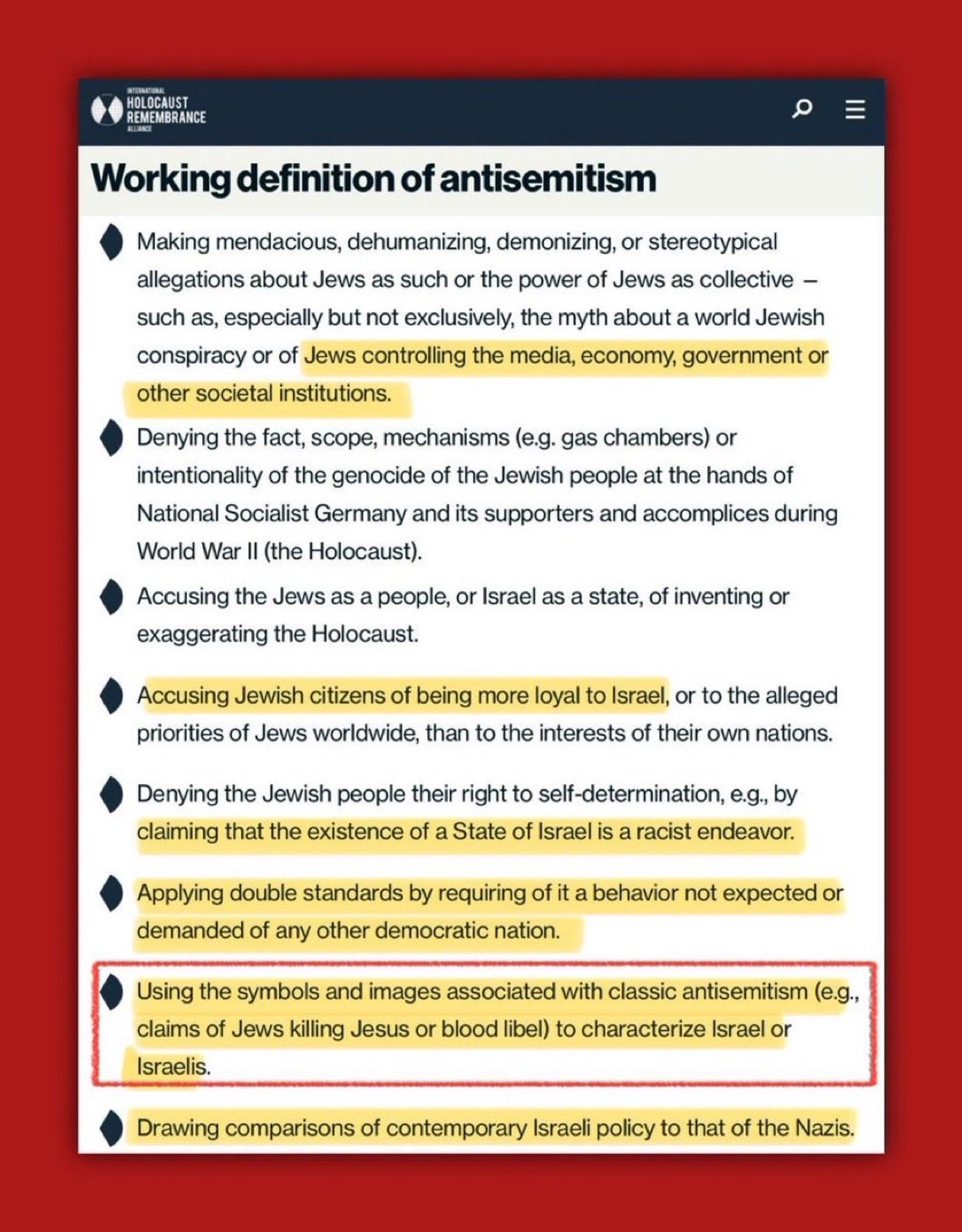 INTERNATIONAL HOLOCAUST REMEMBRANCE ALLIANCE

Working definition of antisemitism

Making mendacious, dehumanizing, demonizing, or stereotypical allegations about Jews as such or the power of Jews as collective – such as, especially but not exclusively, the myth about a world Jewish conspiracy or of Jews controlling the media, economy, government or other societal institutions.

Denying the fact, scope, mechanisms (e.g. gas chambers) or intentionality of the genocide of the Jewish people at the hands of National Socialist Germany and its supporters and accomplices during World War II (the Holocaust).

Accusing the Jews as a people, or Israel as a state, of inventing or exaggerating the Holocaust.

Accusing Jewish citizens of being more loyal to Israel, or to the alleged priorities of Jews worldwide, than to the interests of their own nations.

Denying the Jewish people their right to self-determination, e.g., by claiming that the existence of a State of Israel is a racist endeavor.

Applying double standards by requiring of it a behavior not expected or demanded of any other democratic nation.

Using the symbols and images associated with classic antisemitism (e.g., claims of Jews killing Jesus or blood libel) to characterize Israel or Israelis.

Drawing comparisons of contemporary Israeli policy to that of the Nazis.